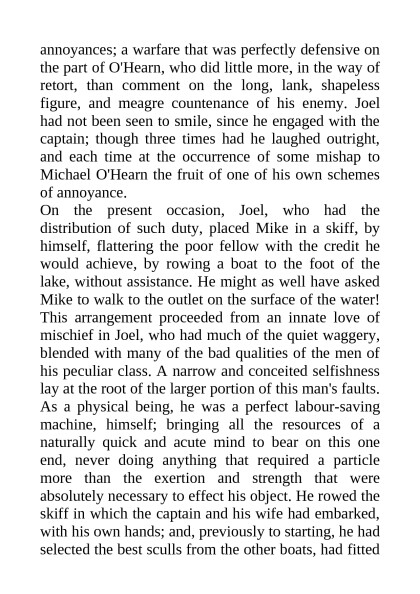 annoyances; a warfare that was perfectly defensive on the part of O'Hearn, who did little more, in the way of retort, than comment on the long, lank, shapeless figure, and meagre countenance of his enemy. Joel had not been seen to smile, since he engaged with the captain; though three times had he laughed outright, and each time at the occurrence of some mishap to Michael O'Hearn the fruit of one of his own schemes of annoyance.
On the present occasion, Joel, who had the distribution of such duty, placed Mike in a skiff, by himself, flattering the poor fellow with the credit he would achieve, by rowing a boat to the foot of the lake, without assistance. He might as well have asked Mike to walk to the outlet on the surface of the water! This arrangement proceeded from an innate love of mischief in Joel, who had much of the quiet waggery, blended with many of the bad qualities of the men of his peculiar class. A narrow and conceited selfishness lay at the root of the larger portion of this man's faults. As a physical being, he was a perfect labour-saving machine, himself; bringing all the resources of a naturally quick and acute mind to bear on this one end, never doing anything that required a particle more than the exertion and strength that were absolutely necessary to effect his object. He rowed the skiff in which the captain and his wife had embarked, with his own hands; and, previously to starting, he had selected the best sculls from the other boats, had fitted